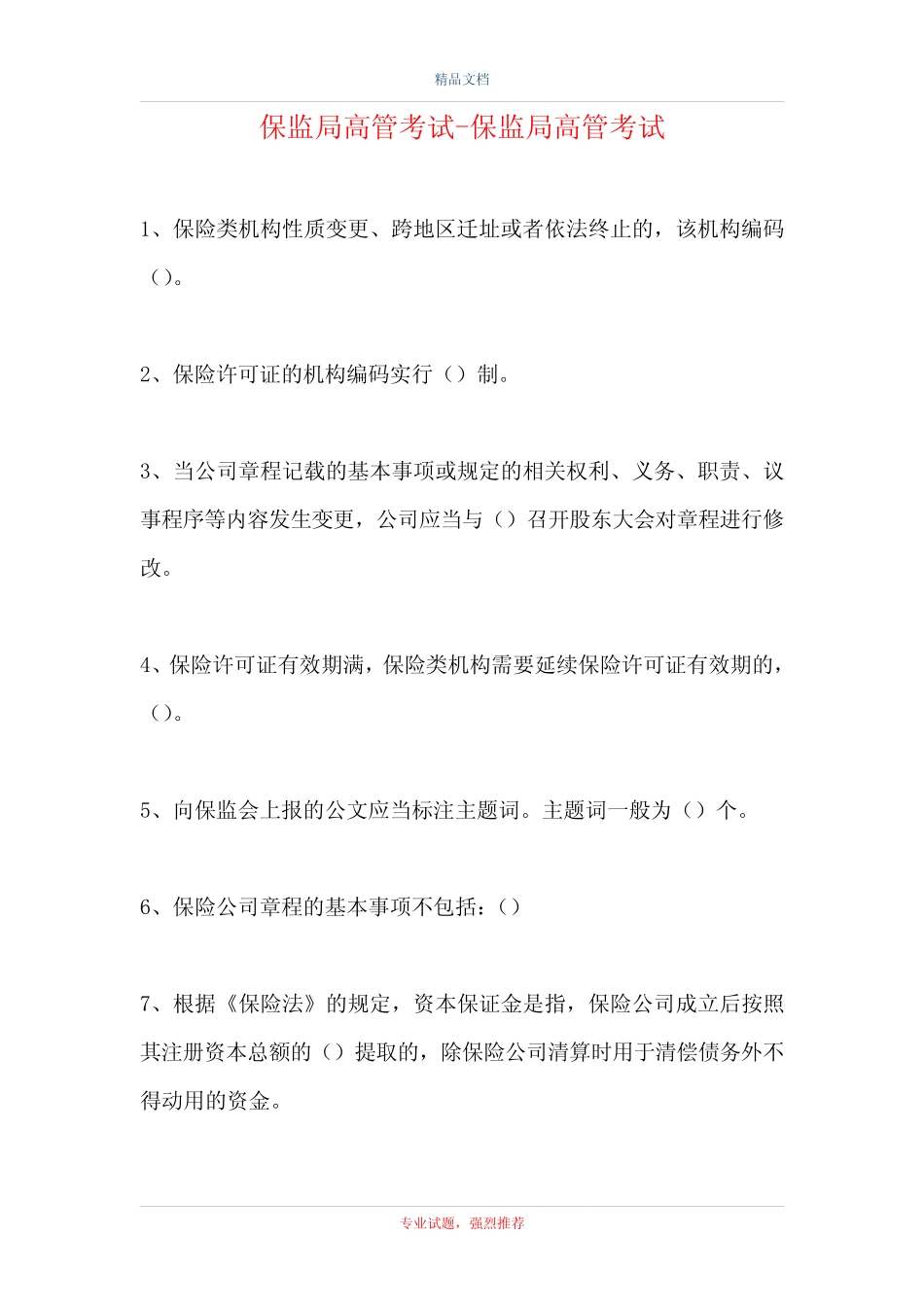 精品文档

保监局高管考试-保监局高管考试

1、保险类机构性质变更、跨地区迁址或者依法终止的，该机构编码（）。

2、保险许可证的机构编码实行（）制。

3、当公司章程记载的基本事项或规定的相关权利、义务、职责、议事程序等内容发生变更，公司应当与（）召开股东大会对章程进行修改。

4、保险许可证有效期满，保险类机构需要延续保险许可证有效期的，（）。

5、向保监会上报的公文应当标注主题词。主题词一般为（）个。

6、保险公司章程的基本事项不包括：（）

7、根据《保险法》的规定，资本保证金是指，保险公司成立后按照其注册资本总额的（）提取的，除保险公司清算时用于清偿债务外不得动用的资金。

专业试题，强烈推荐